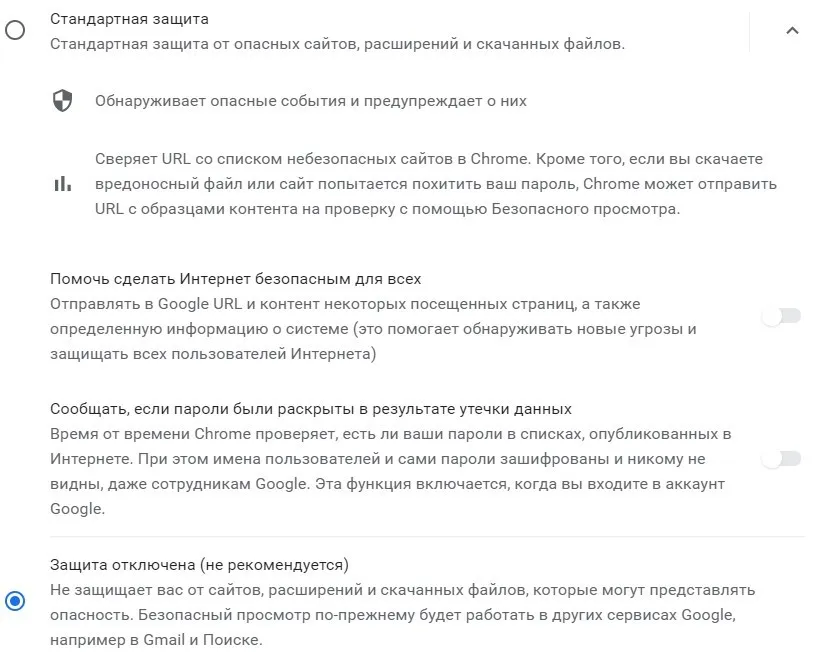 Стандартная защита
Стандартная защита от опасных сайтов, расширений и скачанных файлов.

Обнаруживает опасные события и предупреждает о них

Сверяет URL со списком небезопасных сайтов в Chrome. Кроме того, если вы скачаете вредоносный файл или сайт попытается похитить ваш пароль, Chrome может отправить URL с образцами контента на проверку с помощью Безопасного просмотра.

Помочь сделать Интернет безопасным для всех
Отправлять в Google URL и контент некоторых посещенных страниц, а также определенную информацию о системе (это помогает обнаруживать новые угрозы и защищать всех пользователей Интернета)

Сообщать, если пароли были раскрыты в результате утечки данных
Время от времени Chrome проверяет, есть ли ваши пароли в списках, опубликованных в Интернете. При этом имена пользователей и сами пароли зашифрованы и никому не видны, даже сотрудникам Google. Эта функция включается, когда вы входите в аккаунт Google.

Защита отключена (не рекомендуется)
Не защищает вас от сайтов, расширений и скачанных файлов, которые могут представлять опасность. Безопасный просмотр по-прежнему будет работать в других сервисах Google, например в Gmail и Поиске.